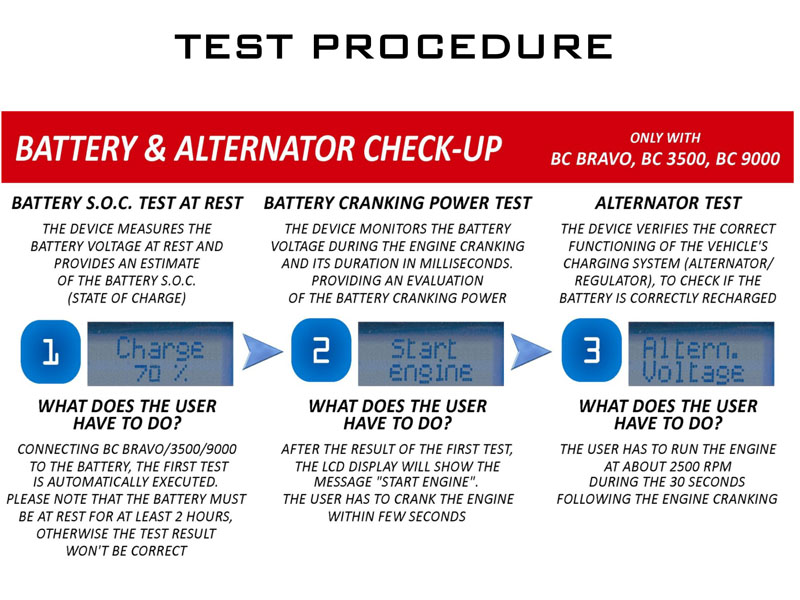 TEST PROCEDURE

BATTERY & ALTERNATOR CHECK-UP

ONLY WITH
BC BRAVO, BC 3500, BC 9000

BATTERY S.O.C. TEST AT REST

THE DEVICE MEASURES THE BATTERY VOLTAGE AT REST AND PROVIDES AN ESTIMATE OF THE BATTERY S.O.C. (STATE OF CHARGE)

1

Charge
70 %

WHAT DOES THE USER HAVE TO DO?

CONNECTING BC BRAVO/3500/9000 TO THE BATTERY, THE FIRST TEST IS AUTOMATICALLY EXECUTED. PLEASE NOTE THAT THE BATTERY MUST BE AT REST FOR AT LEAST 2 HOURS, OTHERWISE THE TEST RESULT WON'T BE CORRECT

BATTERY CRANKING POWER TEST

THE DEVICE MONITORS THE BATTERY VOLTAGE DURING THE ENGINE CRANKING AND ITS DURATION IN MILLISECONDS. PROVIDING AN EVALUATION OF THE BATTERY CRANKING POWER

2

Start
engine

WHAT DOES THE USER HAVE TO DO?

AFTER THE RESULT OF THE FIRST TEST, THE LCD DISPLAY WILL SHOW THE MESSAGE "START ENGINE". THE USER HAS TO CRANK THE ENGINE WITHIN FEW SECONDS

ALTERNATOR TEST

THE DEVICE VERIFIES THE CORRECT FUNCTIONING OF THE VEHICLE'S CHARGING SYSTEM (ALTERNATOR/ REGULATOR), TO CHECK IF THE BATTERY IS CORRECTLY RECHARGED

3

Altern.
Voltage

WHAT DOES THE USER HAVE TO DO?

THE USER HAS TO RUN THE ENGINE AT ABOUT 2500 RPM DURING THE 30 SECONDS FOLLOWING THE ENGINE CRANKING